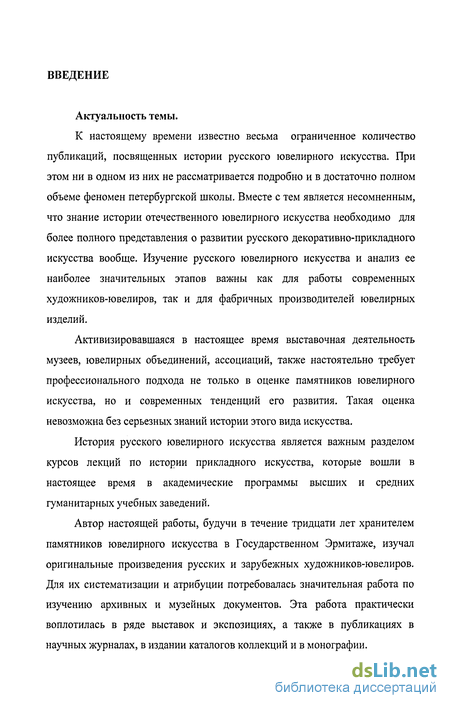 ВВЕДЕНИЕ

Актуальность темы.

К настоящему времени известно весьма ограниченное количество публикаций, посвященных истории русского ювелирного искусства. При этом ни в одном из них не рассматривается подробно и в достаточно полном объеме феномен петербургской школы. Вместе с тем является несомненным, что знание истории отечественного ювелирного искусства необходимо для более полного представления о развитии русского декоративно-прикладного искусства вообще. Изучение русского ювелирного искусства и анализ ее наиболее значительных этапов важны как для работы современных художников-ювелиров, так и для фабричных производителей ювелирных изделий.

Активизировавшаяся в настоящее время выставочная деятельность музеев, ювелирных объединений, ассоциаций, также настоятельно требует профессионального подхода не только в оценке памятников ювелирного искусства, но и современных тенденций его развития. Такая оценка невозможна без серьезных знаний истории этого вида искусства.

История русского ювелирного искусства является важным разделом курсов лекций по истории прикладного искусства, которые вошли в настоящее время в академические программы высших и средних гуманитарных учебных заведений.

Автор настоящей работы, будучи в течение тридцати лет хранителем памятников ювелирного искусства в Государственном Эрмитаже, изучал оригинальные произведения русских и зарубежных художников-ювелиров. Для их систематизации и атрибуции потребовалась значительная работа по изучению архивных и музейных документов. Эта работа практически воплотилась в ряде выставок и экспозициях, а также в публикациях в научных журналах, в издании каталогов коллекций и в монографии.

dsLib.net
библиотека диссертаций